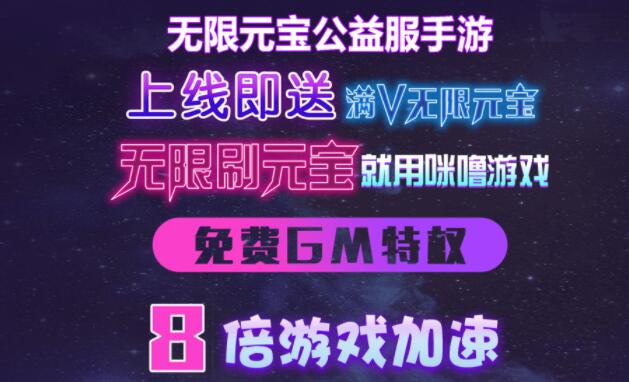 无限元宝公益服手游

上线即送 满V无限元宝

无限刷元宝 就用咪噜游戏

免费GM特权

8 倍游戏加速